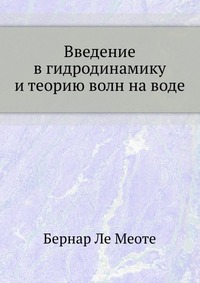 Введение
в гидродинамику
и теорию волн на воде

Бернар Ле Меоте